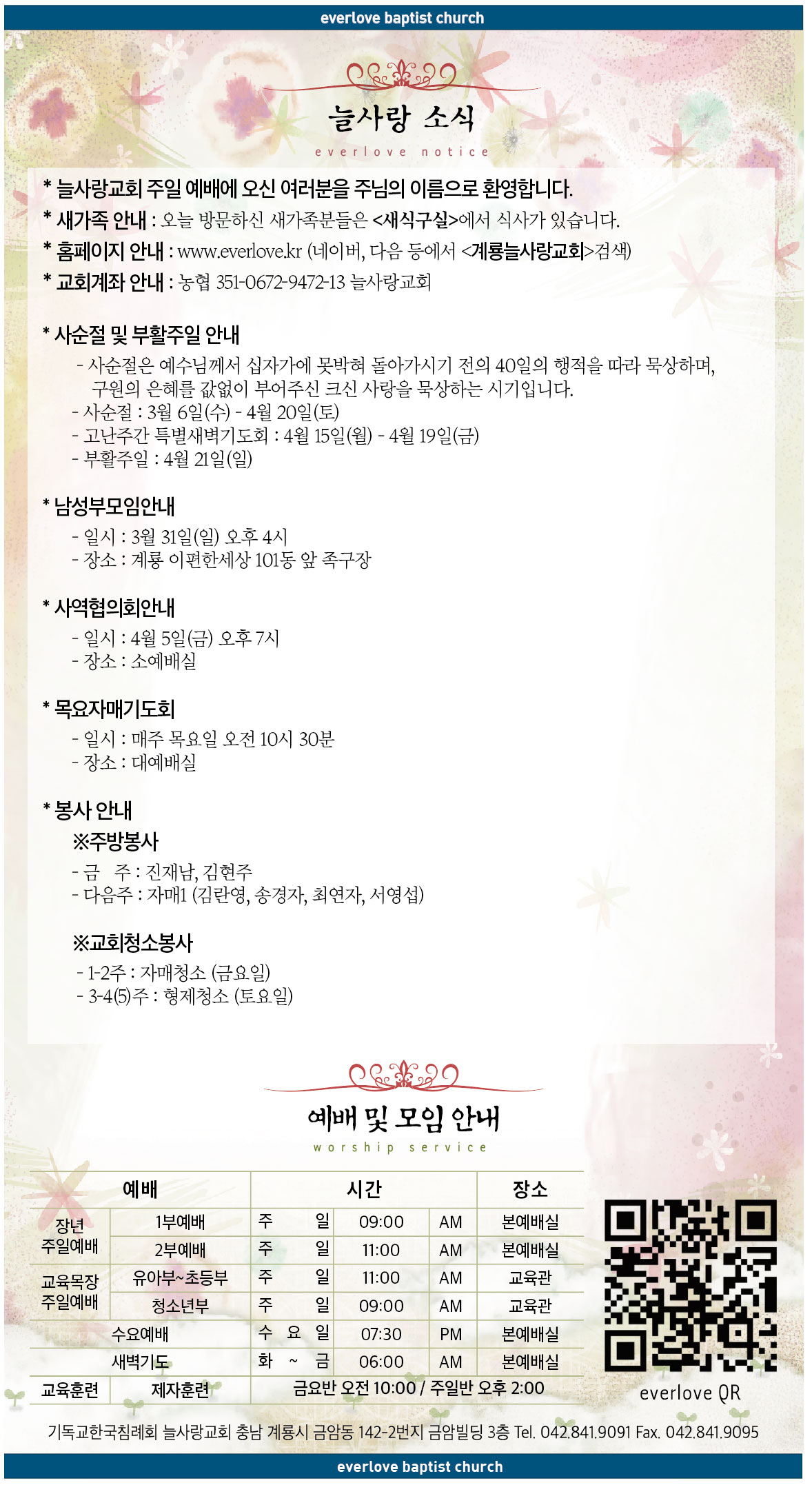 everlove baptist church

늘사랑 소식
everlove notice

* 늘사랑교회 주일 예배에 오신 여러분을 주님의 이름으로 환영합니다.
* 새가족 안내 : 오늘 방문하신 새가족분들은 <새식구실>에서 식사가 있습니다.
* 홈페이지 안내 : www.everlove.kr (네이버, 다음 등에서 <계룡늘사랑교회>검색)
* 교회계좌 안내 : 농협 351-0672-9472-13 늘사랑교회

* 사순절 및 부활주일 안내
- 사순절은 예수님께서 십자가에 못박혀 돌아가시기 전의 40일의 행적을 따라 묵상하며, 구원의 은혜를 값없이 부어주신 크신 사랑을 묵상하는 시기입니다.
- 사순절 : 3월 6일(수) - 4월 20일(토)
- 고난주간 특별새벽기도회 : 4월 15일(월) - 4월 19일(금)
- 부활주일 : 4월 21일(일)

* 남성부모임안내
- 일시 : 3월 31일(일) 오후 4시
- 장소 : 계룡 이편한세상 101동 앞 족구장

* 사역협의회안내
- 일시 : 4월 5일(금) 오후 7시
- 장소 : 소예배실

* 목요자매기도회
- 일시 : 매주 목요일 오전 10시 30분
- 장소 : 대예배실

* 봉사 안내
※주방봉사
- 금 주 : 진재남, 김현주
- 다음주 : 자매1 (김란영, 송경자, 최연자, 서영섭)

※교회청소봉사
- 1-2주 : 자매청소 (금요일)
- 3-4(5)주 : 형제청소 (토요일)

예배 및 모임 안내
worship service

| 예배 | | 시간 | | | 장소 |
|---|---|---|---|---|---|
| 장년 주일예배 | 1부예배 | 주 일 | 09:00 | AM | 본예배실 |
| | 2부예배 | 주 일 | 11:00 | AM | 본예배실 |
| 교육목장 주일예배 | 유아부~초등부 | 주 일 | 11:00 | AM | 교육관 |
| | 청소년부 | 주 일 | 09:00 | AM | 교육관 |
| 수요예배 | | 수 요 일 | 07:30 | PM | 본예배실 |
| 새벽기도 | | 화 ~ 금 | 06:00 | AM | 본예배실 |
| 교육훈련 | 제자훈련 | 금요반 오전 10:00 / 주일반 오후 2:00 | | | |

everlove QR

기독교한국침례회 늘사랑교회 충남 계룡시 금암동 142-2번지 금암빌딩 3층 Tel. 042.841.9091 Fax. 042.841.9095

everlove baptist church